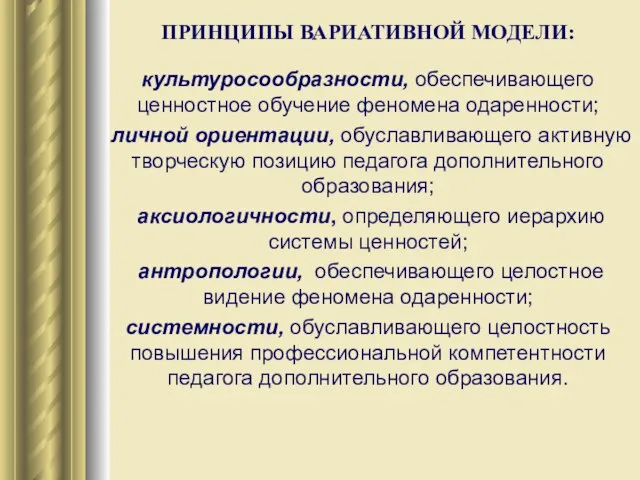 ПРИНЦИПЫ ВАРИАТИВНОЙ МОДЕЛИ:

культуросообразности, обеспечивающего ценностное обучение феномена одаренности;

личной ориентации, обуславливающего активную творческую позицию педагога дополнительного образования;

аксиологичности, определяющего иерархию системы ценностей;

антропологии, обеспечивающего целостное видение феномена одаренности;

системности, обуславливающего целостность повышения профессиональной компетентности педагога дополнительного образования.